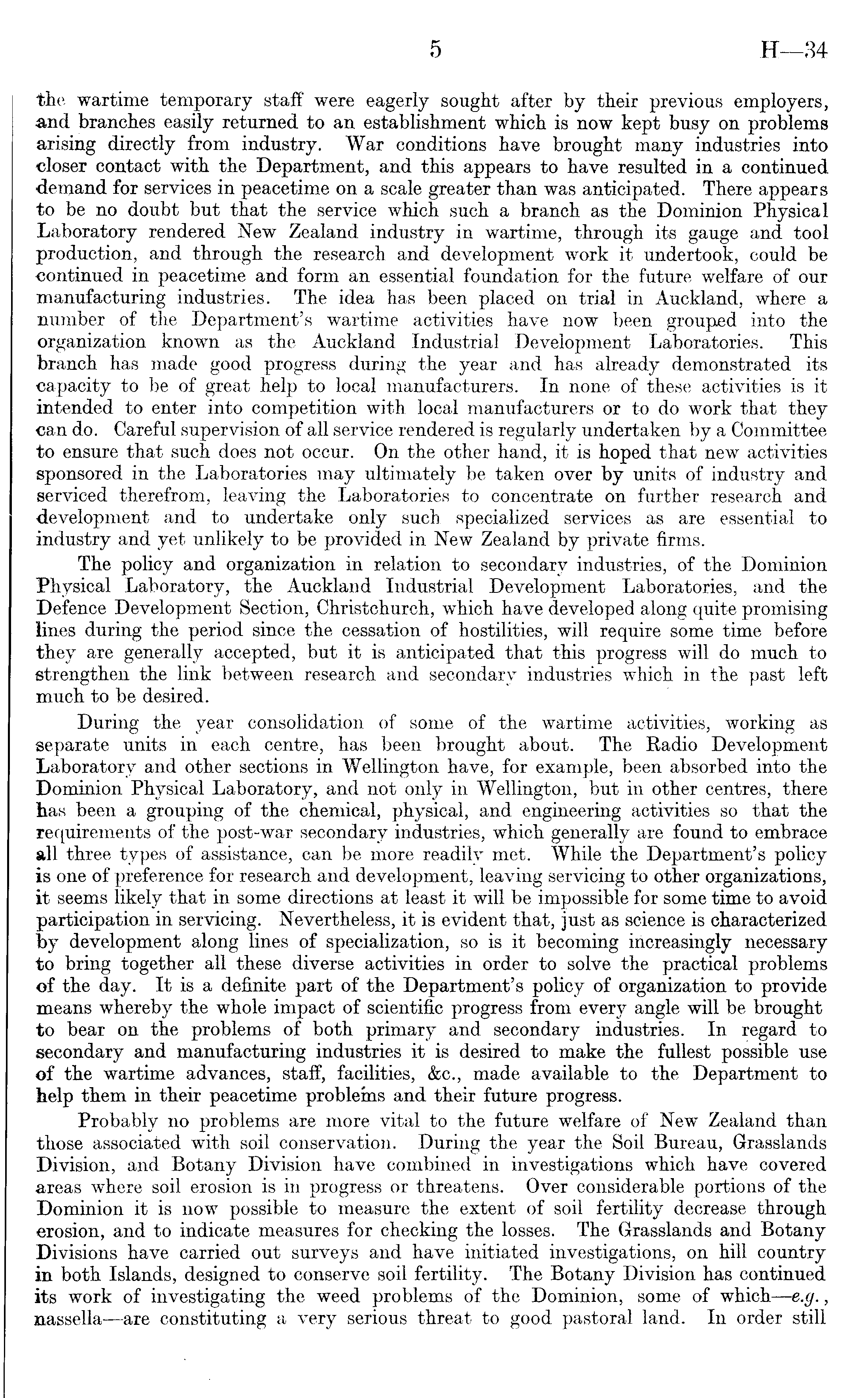 5 H—34

the wartime temporary staff were eagerly sought after by their previous employers, and branches easily returned to an establishment which is now kept busy on problems arising directly from industry. War conditions have brought many industries into closer contact with the Department, and this appears to have resulted in a continued demand for services in peacetime on a scale greater than was anticipated. There appears to be no doubt but that the service which such a branch as the Dominion Physical Laboratory rendered New Zealand industry in wartime, through its gauge and tool production, and through the research and development work it undertook, could be continued in peacetime and form an essential foundation for the future welfare of our manufacturing industries. The idea has been placed on trial in Auckland, where a number of the Department's wartime activities have now been grouped into the organization known as the Auckland Industrial Development Laboratories. This branch has made good progress during the year and has already demonstrated its capacity to be of great help to local manufacturers. In none of these activities is it intended to enter into competition with local manufacturers or to do work that they can do. Careful supervision of all service rendered is regularly undertaken by a Committee to ensure that such does not occur. On the other hand, it is hoped that new activities sponsored in the Laboratories may ultimately be taken over by units of industry and serviced therefrom, leaving the Laboratories to concentrate on further research and development and to undertake only such specialized services as are essential to industry and yet unlikely to be provided in New Zealand by private firms.

The policy and organization in relation to secondary industries, of the Dominion Physical Laboratory, the Auckland Industrial Development Laboratories, and the Defence Development Section, Christchurch, which have developed along quite promising lines during the period since the cessation of hostilities, will require some time before they are generally accepted, but it is anticipated that this progress will do much to strengthen the link between research and secondary industries which in the past left much to be desired.

During the year consolidation of some of the wartime activities, working as separate units in each centre, has been brought about. The Radio Development Laboratory and other sections in Wellington have, for example, been absorbed into the Dominion Physical Laboratory, and not only in Wellington, but in other centres, there has been a grouping of the chemical, physical, and engineering activities so that the requirements of the post-war secondary industries, which generally are found to embrace all three types of assistance, can be more readily met. While the Department's policy is one of preference for research and development, leaving servicing to other organizations, it seems likely that in some directions at least it will be impossible for some time to avoid participation in servicing. Nevertheless, it is evident that, just as science is characterized by development along lines of specialization, so is it becoming increasingly necessary to bring together all these diverse activities in order to solve the practical problems of the day. It is a definite part of the Department's policy of organization to provide means whereby the whole impact of scientific progress from every angle will be brought to bear on the problems of both primary and secondary industries. In regard to secondary and manufacturing industries it is desired to make the fullest possible use of the wartime advances, staff, facilities, &c., made available to the Department to help them in their peacetime problems and their future progress.

Probably no problems are more vital to the future welfare of New Zealand than those associated with soil conservation. During the year the Soil Bureau, Grasslands Division, and Botany Division have combined in investigations which have covered areas where soil erosion is in progress or threatens. Over considerable portions of the Dominion it is now possible to measure the extent of soil fertility decrease through erosion, and to indicate measures for checking the losses. The Grasslands and Botany Divisions have carried out surveys and have initiated investigations, on hill country in both Islands, designed to conserve soil fertility. The Botany Division has continued its work of investigating the weed problems of the Dominion, some of which—e.g., nassella—are constituting a very serious threat to good pastoral land. In order still